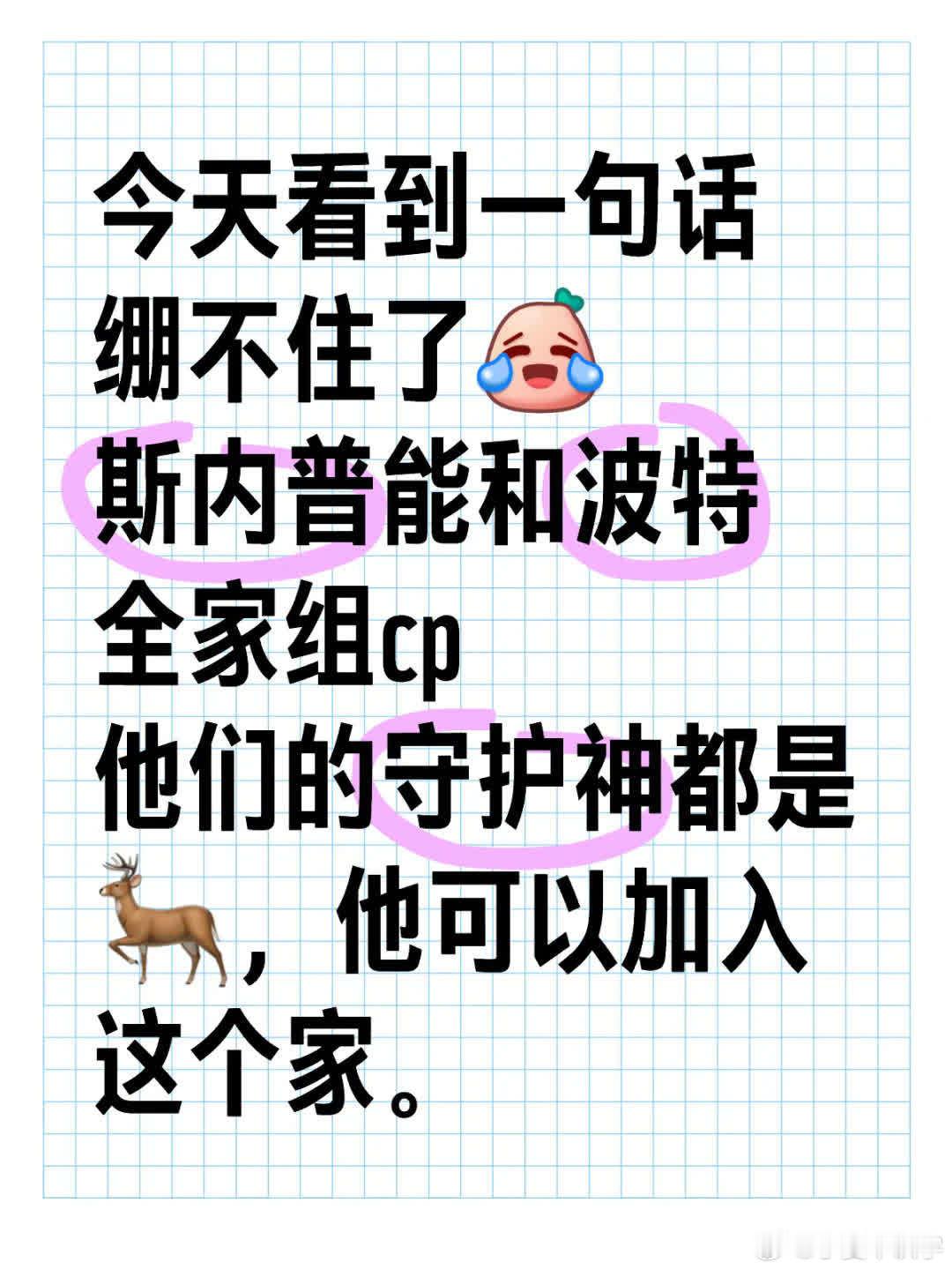 今天看到一句话
绷不住了
斯内普能和波特
全家组cp
他们的守护神都是
，他可以加入
这个家。